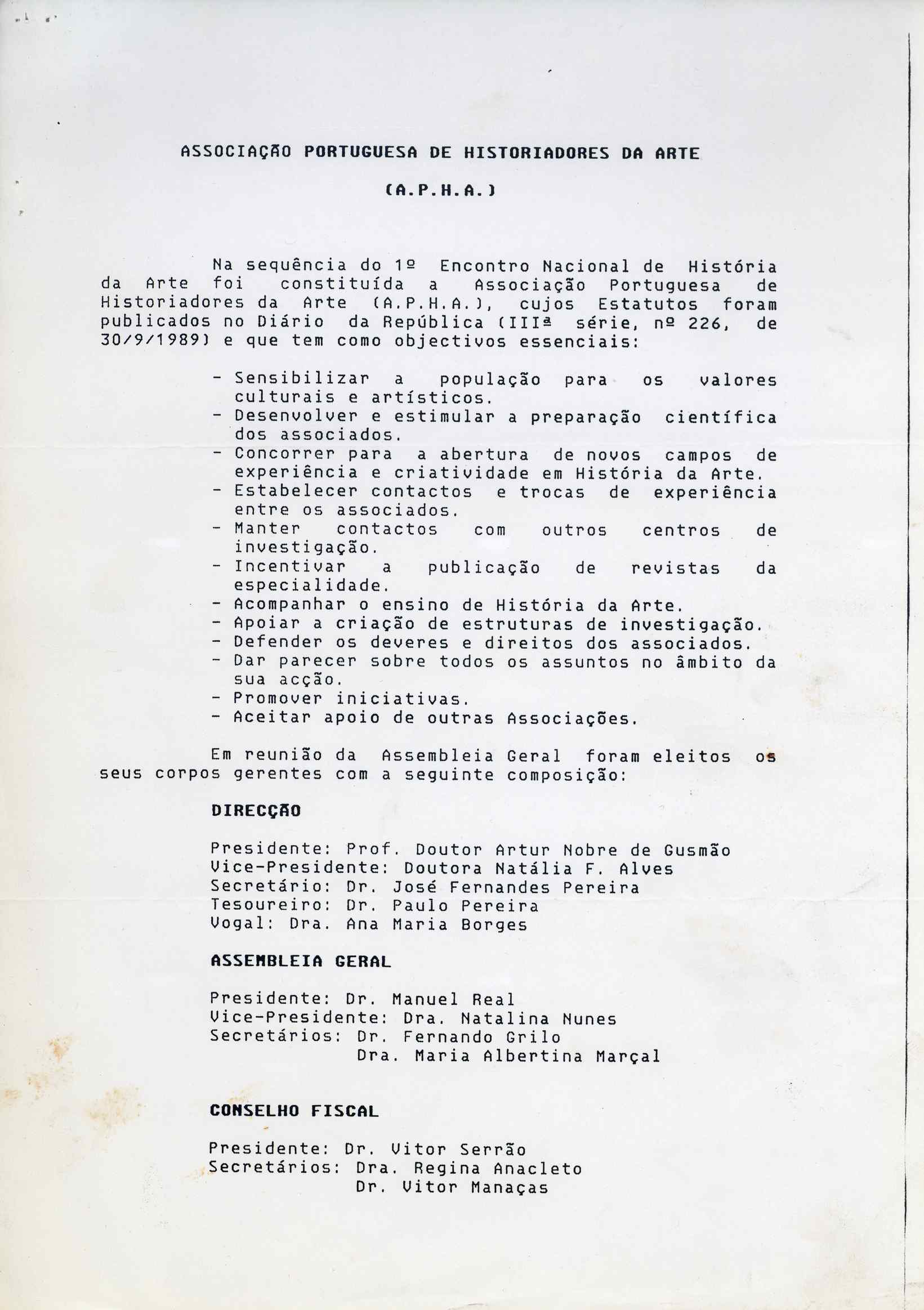 ASSOCIAÇÃO PORTUGUESA DE HISTORIADORES DA ARTE

(A.P.H.A.)

Na sequência do 1º Encontro Nacional de História da Arte foi constituída a Associação Portuguesa de Historiadores da Arte (A.P.H.A.), cujos Estatutos foram publicados no Diário da República (IIIª série, nº 226, de 30/9/1989) e que tem como objectivos essenciais:

- Sensibilizar a população para os valores culturais e artísticos.
- Desenvolver e estimular a preparação científica dos associados.
- Concorrer para a abertura de novos campos de experiência e criatividade em História da Arte.
- Estabelecer contactos e trocas de experiência entre os associados.
- Manter contactos com outros centros de investigação.
- Incentivar a publicação de revistas da especialidade.
- Acompanhar o ensino de História da Arte.
- Apoiar a criação de estruturas de investigação.
- Defender os deveres e direitos dos associados.
- Dar parecer sobre todos os assuntos no âmbito da sua acção.
- Promover iniciativas.
- Aceitar apoio de outras Associações.

Em reunião da Assembleia Geral foram eleitos os seus corpos gerentes com a seguinte composição:

DIRECÇÃO

Presidente: Prof. Doutor Artur Nobre de Gusmão
Vice-Presidente: Doutora Natália F. Alves
Secretário: Dr. José Fernandes Pereira
Tesoureiro: Dr. Paulo Pereira
Vogal: Dra. Ana Maria Borges

ASSEMBLEIA GERAL

Presidente: Dr. Manuel Real
Vice-Presidente: Dra. Natalina Nunes
Secretários: Dr. Fernando Grilo
Dra. Maria Albertina Marçal

CONSELHO FISCAL

Presidente: Dr. Vitor Serrão
Secretários: Dra. Regina Anacleto
Dr. Vitor Manaças